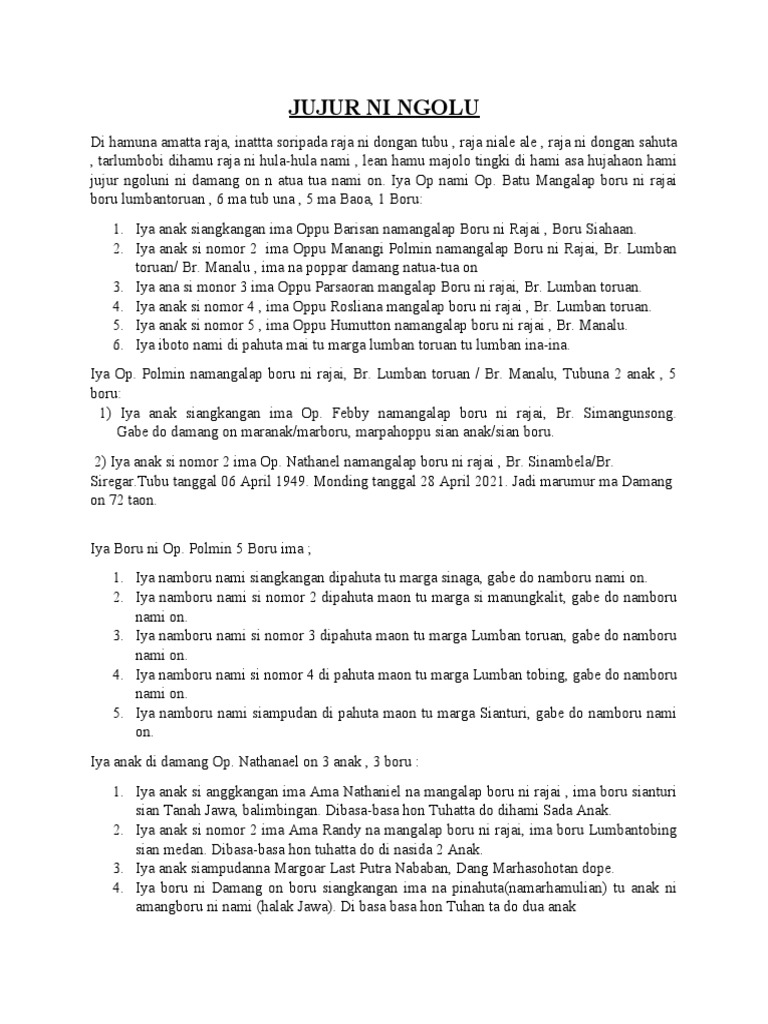 JUJUR NI NGOLU

Di hamuna amatta raja, inattta soripada raja ni dongan tubu , raja niale ale , raja ni dongan sahuta , tarlumbobi dihamu raja ni hula-hula nami , lean hamu majolo tingki di hami asa hujahaon hami jujur ngoluni ni damang on n atua tua nami on. Iya Op nami Op. Batu Mangalap boru ni rajai boru lumbantoruan , 6 ma tub una , 5 ma Baoa, 1 Boru:

1. Iya anak siangkangan ima Oppu Barisan namangalap Boru ni Rajai , Boru Siahaan.
2. Iya anak si nomor 2 ima Oppu Manangi Polmin namangalap Boru ni Rajai, Br. Lumban toruan/ Br. Manalu , ima na poppar damang natua-tua on
3. Iya ana si monor 3 ima Oppu Parsaoran mangalap Boru ni rajai, Br. Lumban toruan.
4. Iya anak si nomor 4 , ima Oppu Rosliana mangalap boru ni rajai , Br. Lumban toruan.
5. Iya anak si nomor 5 , ima Oppu Humutton namangalap boru ni rajai , Br. Manalu.
6. Iya iboto nami di pahuta mai tu marga lumban toruan tu lumban ina-ina.

Iya Op. Polmin namangalap boru ni rajai, Br. Lumban toruan / Br. Manalu, Tubuna 2 anak , 5 boru:
1) Iya anak siangkangan ima Op. Febby namangalap boru ni rajai, Br. Simangunsong. Gabe do damang on maranak/marboru, marpahoppu sian anak/sian boru.

2) Iya anak si nomor 2 ima Op. Nathanel namangalap boru ni rajai , Br. Sinambela/Br. Siregar.Tubu tanggal 06 April 1949. Monding tanggal 28 April 2021. Jadi marumur ma Damang on 72 taon.

Iya Boru ni Op. Polmin 5 Boru ima ;

1. Iya namboru nami siangkangan dipahuta tu marga sinaga, gabe do namboru nami on.
2. Iya namboru nami si nomor 2 dipahuta maon tu marga si manungkalit, gabe do namboru nami on.
3. Iya namboru nami si nomor 3 dipahuta maon tu marga Lumban toruan, gabe do namboru nami on.
4. Iya namboru nami si nomor 4 di pahuta maon tu marga Lumban tobing, gabe do namboru nami on.
5. Iya namboru nami siampudan di pahuta maon tu marga Sianturi, gabe do namboru nami on.

Iya anak di damang Op. Nathanael on 3 anak , 3 boru :

1. Iya anak si anggkangan ima Ama Nathaniel na mangalap boru ni rajai , ima boru sianturi sian Tanah Jawa, balimbingan. Dibasa-basa hon Tuhatta do dihami Sada Anak.
2. Iya anak si nomor 2 ima Ama Randy na mangalap boru ni rajai, ima boru Lumbantobing sian medan. Dibasa-basa hon tuhatta do di nasida 2 Anak.
3. Iya anak siampudanna Margoar Last Putra Nababan, Dang Marhasohotan dope.
4. Iya boru ni Damang on boru siangkangan ima na pinahuta(namarhamulian) tu anak ni amangboru ni nami (halak Jawa). Di basa basa hon Tuhan ta do dua anak